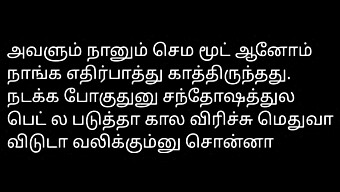 அவளும் நானும் செம மூட் ஆனோம் நாங்க எதிர்பாத்து காத்திருந்தது. நடக்க போகுதுனு சந்தோஷத்துல பெட் ல படுத்தா கால விரிச்சு மெதுவா விடுடா வலிக்கும்னு சொன்னா